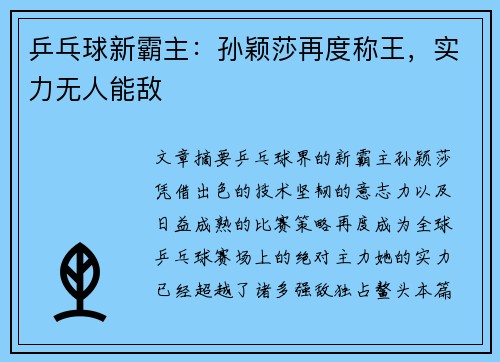 乒乓球新霸主：孙颖莎再度称王，实力无人能敌

文章摘要乒乓球界的新霸主孙颖莎凭借出色的技术坚韧的意志力以及日益成熟的比赛策略再度成为全球乒乓球赛场上的绝对主力她的实力已经超越了诸多强敌独占鳌头本篇